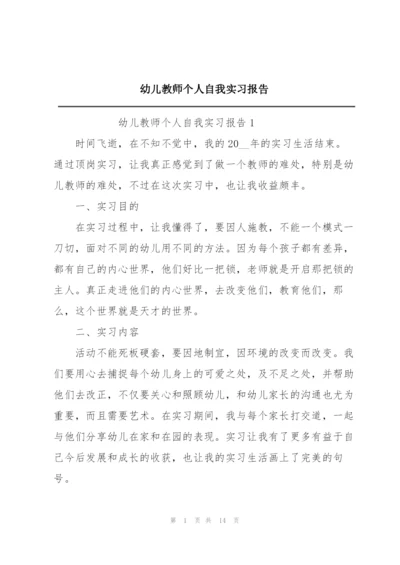 幼儿教师个人自我实习报告

幼儿教师个人自我实习报告 1

时间飞逝，在不知不觉中，我的 20__年的实习生活结束。通过顶岗实习，让我真正感觉到了做一个教师的难处，特别是幼儿教师的难处，不过在这次实习中，也让我收益颇丰。

一、实习目的

在实习过程中，让我懂得了，要因人施教，不能一个模式一刀切，面对不同的幼儿用不同的方法。因为每个孩子都有差异，都有自己的内心世界，他们好比一把锁，老师就是开启那把锁的主人。真正走进他们的内心世界，去改变他们，教育他们，那么，这个世界就是天才的世界。

二、实习内容

活动不能死板硬套，要因地制宜，因环境的改变而改变。我们要用心去捕捉每个幼儿身上的可爱之处，及不足之处，并帮助他们去改正，不仅要关心和照顾幼儿，和幼儿家长的沟通也尤为重要，而且需要艺术。在实习期间，我与每个家长打交道，一起与他们分享幼儿在家和在园的表现。实习让我有了更多有益于自己今后发展和成长的收获，也让我的实习生活画上了完美的句号。

第 1 页 共 14 页